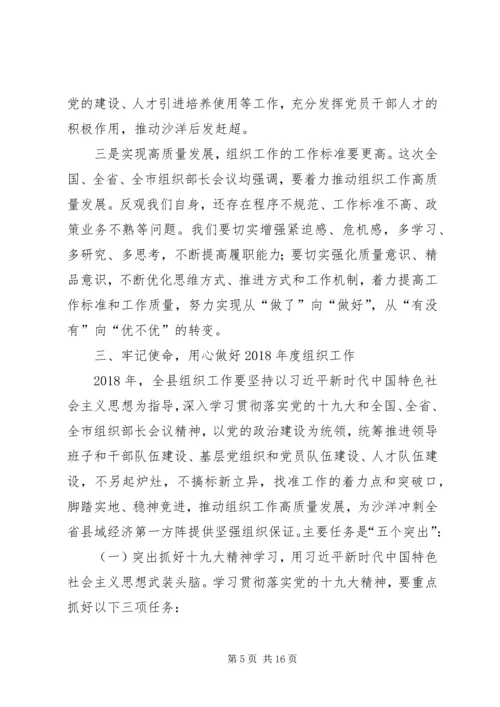 党的建设、人才引进培养使用等工作，充分发挥党员干部人才的积极作用，推动沙洋后发赶超。

三是实现高质量发展，组织工作的工作标准要更高。这次全国、全省、全市组织部长会议均强调，要着力推动组织工作高质量发展。反观我们自身，还存在程序不规范、工作标准不高、政策业务不熟等问题。我们要切实增强紧迫感、危机感，多学习、多研究、多思考，不断提高履职能力；要切实强化质量意识、精品意识，不断优化思维方式、推进方式和工作机制，着力提高工作标准和工作质量，努力实现从“做了”向“做好”，从“有没有”向“优不优”的转变。

三、牢记使命，用心做好2018年度组织工作

2018年，全县组织工作要坚持以习近平新时代中国特色社会主义思想为指导，深入学习贯彻落实党的十九大和全国、全省、全市组织部长会议精神，以党的政治建设为统领，统筹推进领导班子和干部队伍建设、基层党组织和党员队伍建设、人才队伍建设，不另起炉灶，不搞标新立异，找准工作的着力点和突破口，脚踏实地、稳神竞进，推动组织工作高质量发展，为沙洋冲刺全省县域经济第一方阵提供坚强组织保证。主要任务是“五个突出”：

（一）突出抓好十九大精神学习，用习近平新时代中国特色社会主义思想武装头脑。学习贯彻落实党的十九大精神，要重点抓好以下三项任务：

第5页 共16页